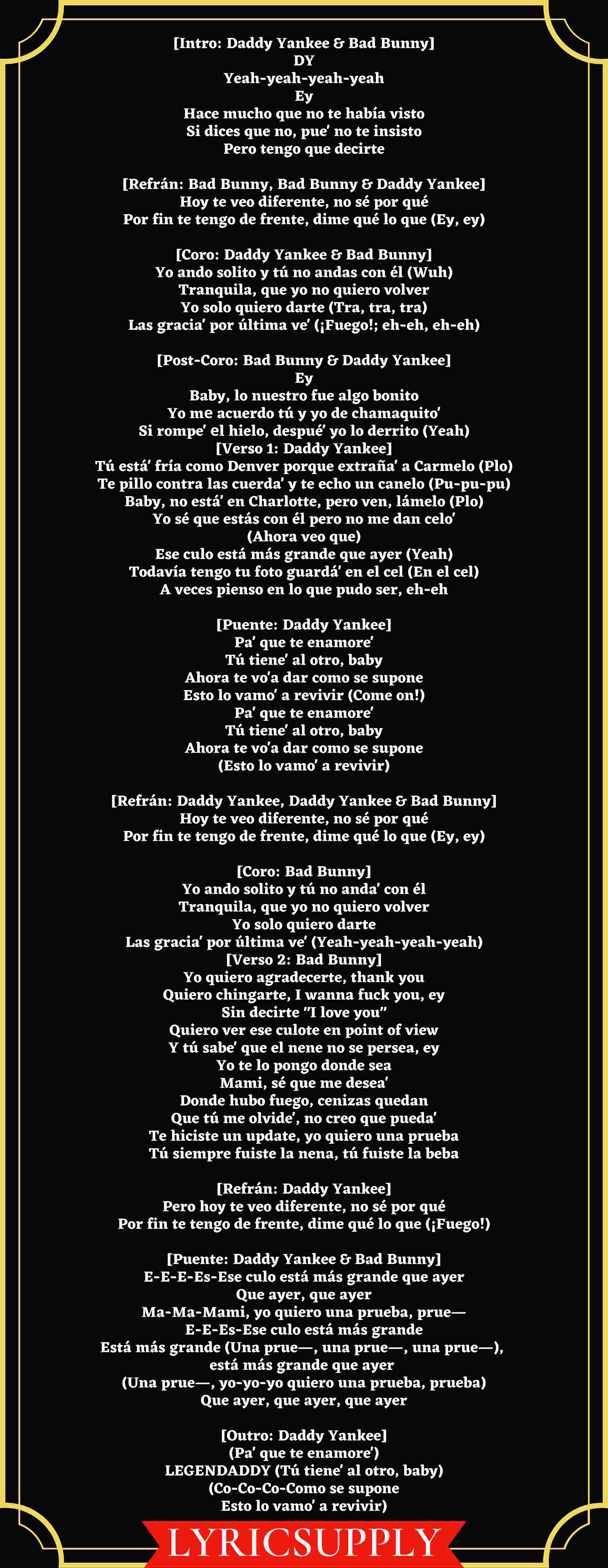 [Intro: Daddy Yankee & Bad Bunny]
DY
Yeah-yeah-yeah-yeah
Ey
Hace mucho que no te había visto
Si dices que no, pue' no te insisto
Pero tengo que decirte

[Refrán: Bad Bunny, Bad Bunny & Daddy Yankee]
Hoy te veo diferente, no sé por qué
Por fin te tengo de frente, dime qué lo que (Ey, ey)

[Coro: Daddy Yankee & Bad Bunny]
Yo ando solito y tú no andas con él (Wuh)
Tranquila, que yo no quiero volver
Yo solo quiero darte (Tra, tra, tra)
Las gracia' por última ve' (¡Fuego!; eh-eh, eh-eh)

[Post-Coro: Bad Bunny & Daddy Yankee]
Ey
Baby, lo nuestro fue algo bonito
Yo me acuerdo tú y yo de chamaquito'
Si rompe' el hielo, despué' yo lo derrito (Yeah)
[Verso 1: Daddy Yankee]
Tú está' fría como Denver porque extraña' a Carmelo (Plo)
Te pillo contra las cuerda' y te echo un canelo (Pu-pu-pu)
Baby, no está' en Charlotte, pero ven, lámelo (Plo)
Yo sé que estás con él pero no me dan celo'
(Ahora veo que)
Ese culo está más grande que ayer (Yeah)
Todavía tengo tu foto guardá' en el cel (En el cel)
A veces pienso en lo que pudo ser, eh-eh

[Puente: Daddy Yankee]
Pa' que te enamore'
Tú tiene' al otro, baby
Ahora te vo'a dar como se supone
Esto lo vamo' a revivir (Come on!)
Pa' que te enamore'
Tú tiene' al otro, baby
Ahora te vo'a dar como se supone
(Esto lo vamo' a revivir)

[Refrán: Daddy Yankee, Daddy Yankee & Bad Bunny]
Hoy te veo diferente, no sé por qué
Por fin te tengo de frente, dime qué lo que (Ey, ey)

[Coro: Bad Bunny]
Yo ando solito y tú no anda' con él
Tranquila, que yo no quiero volver
Yo solo quiero darte
Las gracia' por última ve' (Yeah-yeah-yeah-yeah)
[Verso 2: Bad Bunny]
Yo quiero agradecerte, thank you
Quiero chingarte, I wanna fuck you, ey
Sin decirte "I love you"
Quiero ver ese culote en point of view
Y tú sabe' que el nene no se persea, ey
Yo te lo pongo donde sea
Mami, sé que me desea'
Donde hubo fuego, cenizas quedan
Que tú me olvide', no creo que pueda'
Te hiciste un update, yo quiero una prueba
Tú siempre fuiste la nena, tú fuiste la beba

[Refrán: Daddy Yankee]
Pero hoy te veo diferente, no sé por qué
Por fin te tengo de frente, dime qué lo que (¡Fuego!)

[Puente: Daddy Yankee & Bad Bunny]
E-E-E-Es-Ese culo está más grande que ayer
Que ayer, que ayer
Ma-Ma-Mami, yo quiero una prueba, prue—
E-E-Es-Ese culo está más grande
Está más grande (Una prue—, una prue—, una prue—),
está más grande que ayer
(Una prue—, yo-yo-yo quiero una prueba, prueba)
Que ayer, que ayer, que ayer

[Outro: Daddy Yankee]
(Pa' que te enamore')
LEGENDADDY (Tú tiene' al otro, baby)
(Co-Co-Co-Como se supone
Esto lo vamo' a revivir)

LYRICSUPPLY